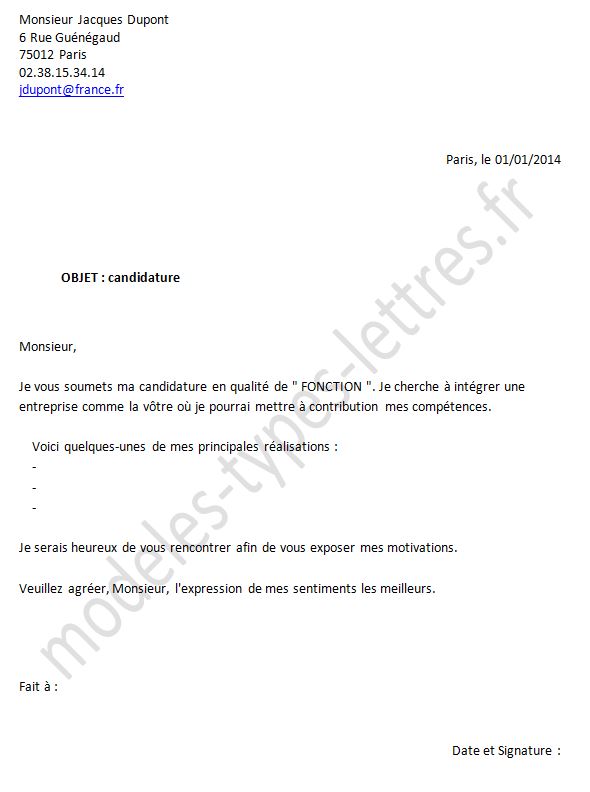 Monsieur Jacques Dupont
6 Rue Guénégaud
75012 Paris
02.38.15.34.14
jdupont@france.fr

Paris, le 01/01/2014

OBJET : candidature

Monsieur,

Je vous soumets ma candidature en qualité de " FONCTION ". Je cherche à intégrer une entreprise comme la vôtre où je pourrai mettre à contribution mes compétences.

Voici quelques-unes de mes principales réalisations :
-
-
-

Je serais heureux de vous rencontrer afin de vous exposer mes motivations.

Veuillez agréer, Monsieur, l'expression de mes sentiments les meilleurs.

Fait à :

Date et Signature :

modeles-types-lettres.fr